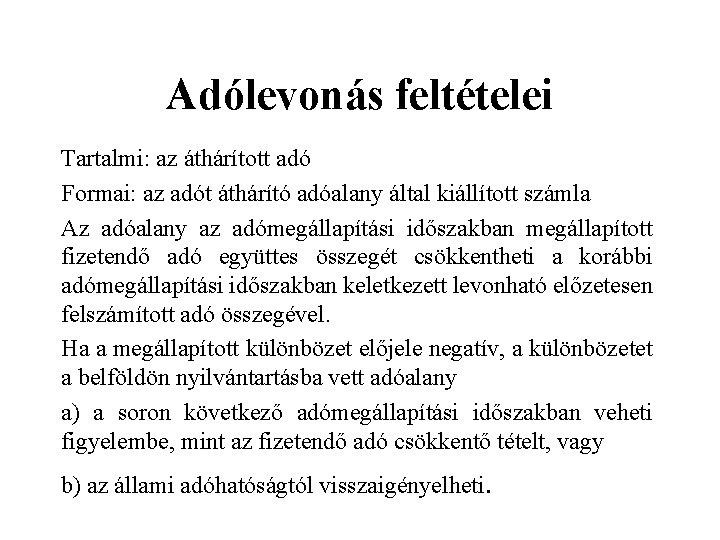 Adólevonás feltételei

Tartalmi: az áthárított adó

Formai: az adót áthárító adóalany által kiállított számla

Az adóalany az adómegállapítási időszakban megállapított fizetendő adó együttes összegét csökkentheti a korábbi adómegállapítási időszakban keletkezett levonható előzetesen felszámított adó összegével.

Ha a megállapított különbözet előjele negatív, a különbözetet a belföldön nyilvántartásba vett adóalany

a) a soron következő adómegállapítási időszakban veheti figyelembe, mint az fizetendő adó csökkentő tételt, vagy

b) az állami adóhatóságtól visszaigényelheti.